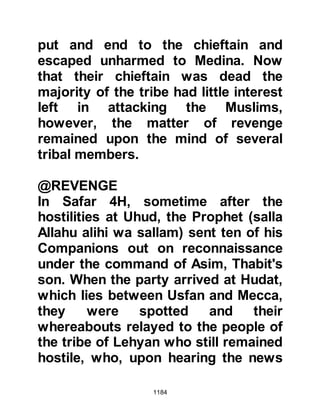 put and end to the chieftain and escaped unharmed to Medina. Now that their chieftain was dead the majority of the tribe had little interest left in attacking the Muslims, however, the matter of revenge remained upon the mind of several tribal members.

@REVENGE
In Safar 4H, sometime after the hostilities at Uhud, the Prophet (salla Allahu alihi wa sallam) sent ten of his Companions out on reconnaissance under the command of Asim, Thabit's son. When the party arrived at Hudat, which lies between Usfan and Mecca, they were spotted and their whereabouts relayed to the people of the tribe of Lehyan who still remained hostile, who, upon hearing the news

1184